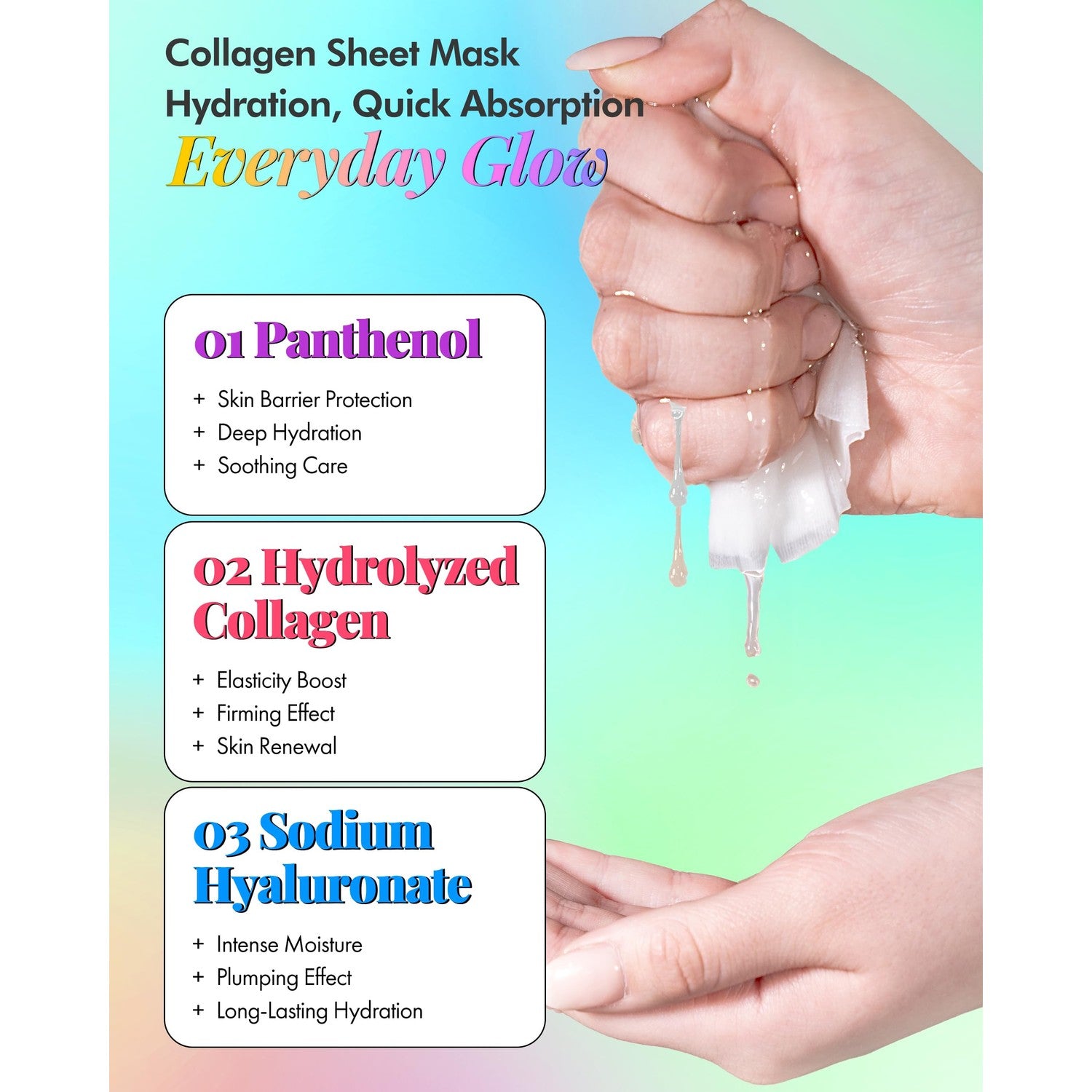 Collagen Sheet Mask
Hydration, Quick Absorption
Everyday Glow

01 Panthenol

+ Skin Barrier Protection
+ Deep Hydration
+ Soothing Care

02 Hydrolyzed Collagen

+ Elasticity Boost
+ Firming Effect
+ Skin Renewal

03 Sodium Hyaluronate

+ Intense Moisture
+ Plumping Effect
+ Long-Lasting Hydration